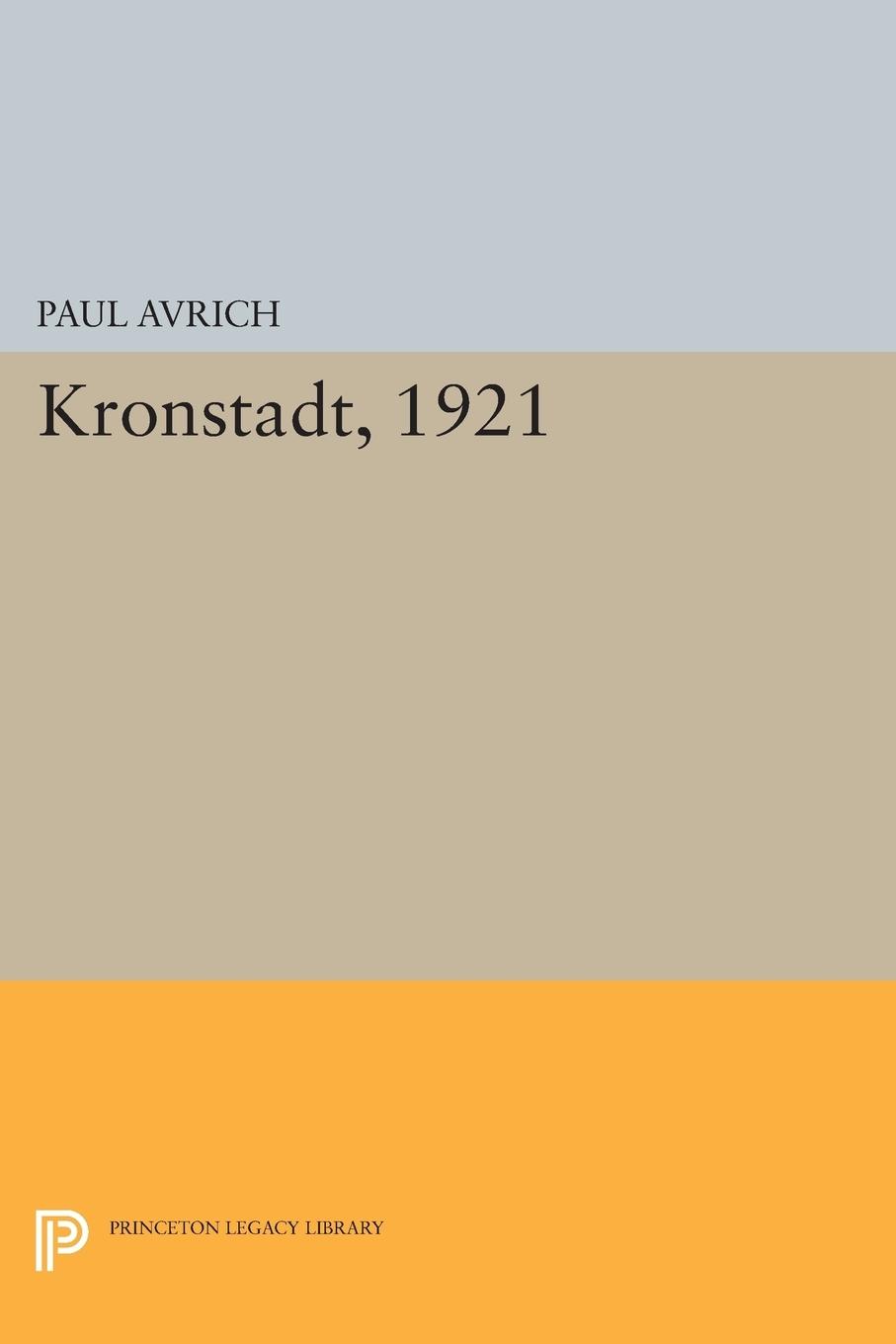 PAUL AVRICH

Kronstadt, 1921

PRINCETON LEGACY LIBRARY